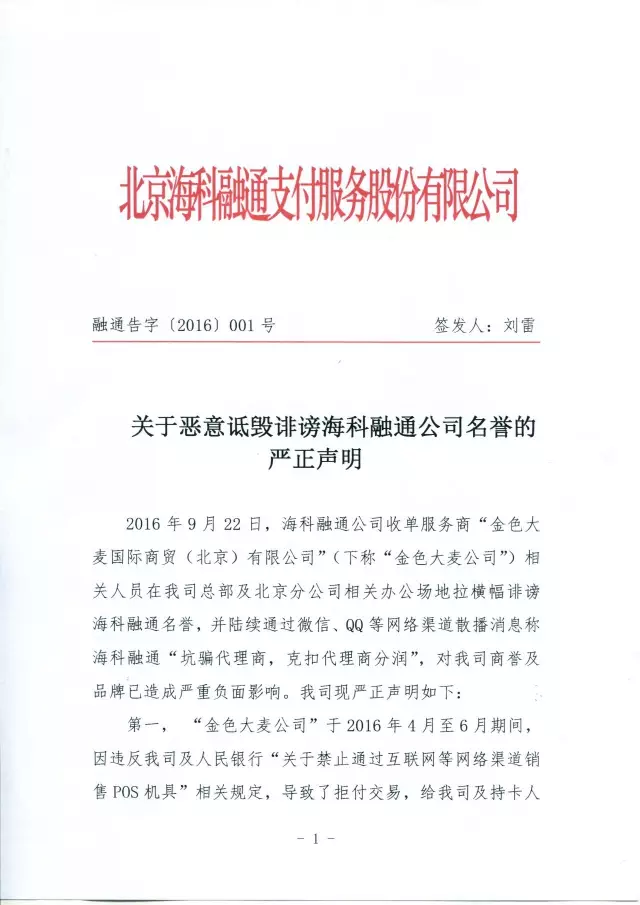 北京海科融通支付服务股份有限公司

融通告字〔2016〕001 号　　签发人：刘雷

关于恶意诋毁诽谤海科融通公司名誉的严正声明

2016 年 9 月 22 日，海科融通公司收单服务商“金色大麦国际商贸（北京）有限公司”（下称“金色大麦公司”）相关人员在我司总部及北京分公司相关办公场地拉横幅诽谤海科融通名誉，并陆续通过微信、QQ 等网络渠道散播消息称海科融通“坑骗代理商，克扣代理商分润”，对我司商誉及品牌已造成严重负面影响。我司现严正声明如下：

第一，“金色大麦公司”于 2016 年 4 月至 6 月期间，因违反我司及人民银行“关于禁止通过互联网等网络渠道销售 POS 机具”相关规定，导致了拒付交易，给我司及持卡人

- 1 -